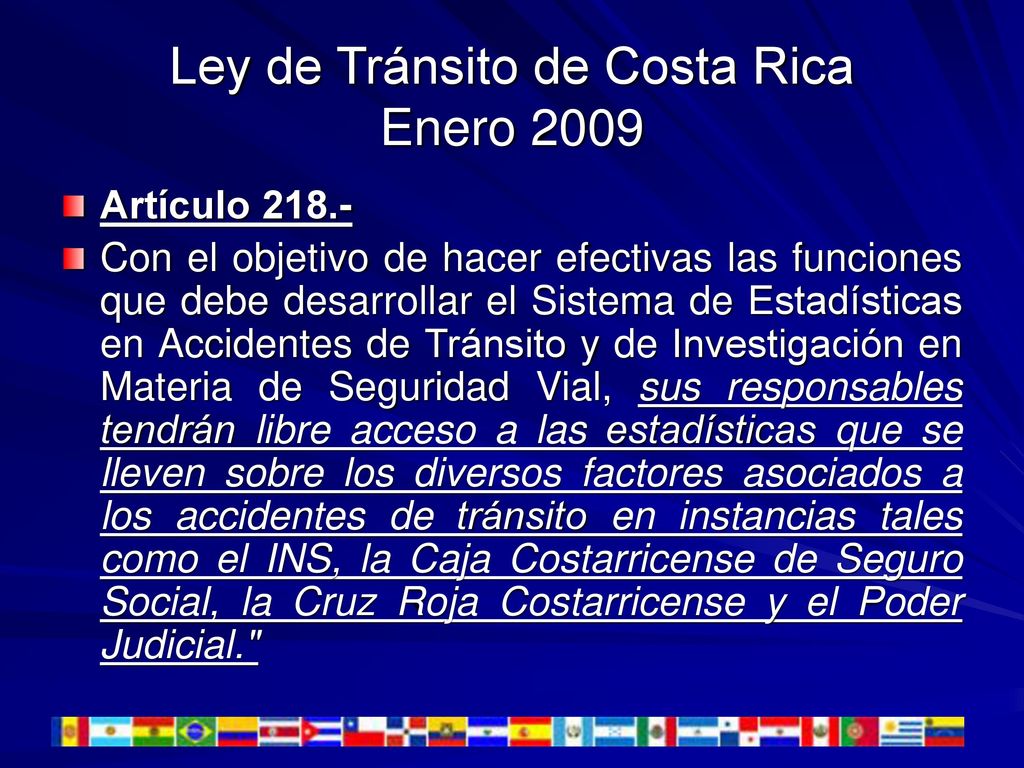 Ley de Tránsito de Costa Rica
Enero 2009

Artículo 218.-

Con el objetivo de hacer efectivas las funciones que debe desarrollar el Sistema de Estadísticas en Accidentes de Tránsito y de Investigación en Materia de Seguridad Vial, sus responsables tendrán libre acceso a las estadísticas que se lleven sobre los diversos factores asociados a los accidentes de tránsito en instancias tales como el INS, la Caja Costarricense de Seguro Social, la Cruz Roja Costarricense y el Poder Judicial."